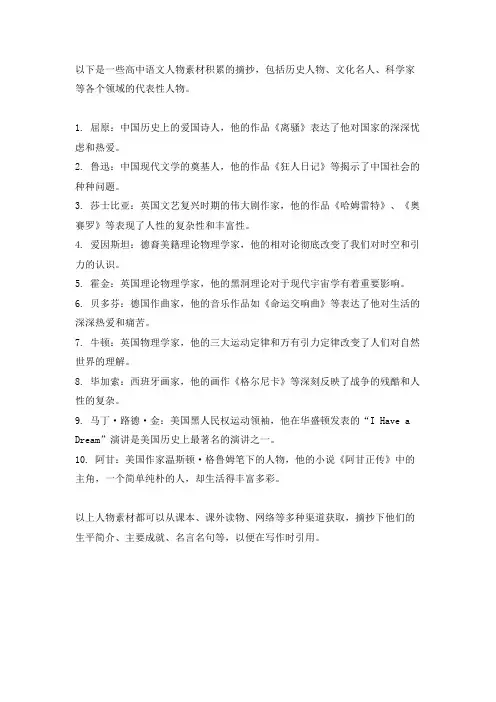 以下是一些高中语文人物素材积累的摘抄，包括历史人物、文化名人、科学家等各个领域的代表性人物。

1. 屈原：中国历史上的爱国诗人，他的作品《离骚》表达了他对国家的深深忧虑和热爱。
2. 鲁迅：中国现代文学的奠基人，他的作品《狂人日记》等揭示了中国社会的种种问题。
3. 莎士比亚：英国文艺复兴时期的伟大剧作家，他的作品《哈姆雷特》、《奥赛罗》等表现了人性的复杂性和丰富性。
4. 爱因斯坦：德裔美籍理论物理学家，他的相对论彻底改变了我们对时空和引力的认识。
5. 霍金：英国理论物理学家，他的黑洞理论对于现代宇宙学有着重要影响。
6. 贝多芬：德国作曲家，他的音乐作品如《命运交响曲》等表达了他对生活的深深热爱和痛苦。
7. 牛顿：英国物理学家，他的三大运动定律和万有引力定律改变了人们对自然世界的理解。
8. 毕加索：西班牙画家，他的画作《格尔尼卡》等深刻反映了战争的残酷和人性的复杂。
9. 马丁·路德·金：美国黑人民权运动领袖，他在华盛顿发表的“I Have a Dream”演讲是美国历史上最著名的演讲之一。
10. 阿甘：美国作家温斯顿·格鲁姆笔下的人物，他的小说《阿甘正传》中的主角，一个简单纯朴的人，却生活得丰富多彩。

以上人物素材都可以从课本、课外读物、网络等多种渠道获取，摘抄下他们的生平简介、主要成就、名言名句等，以便在写作时引用。